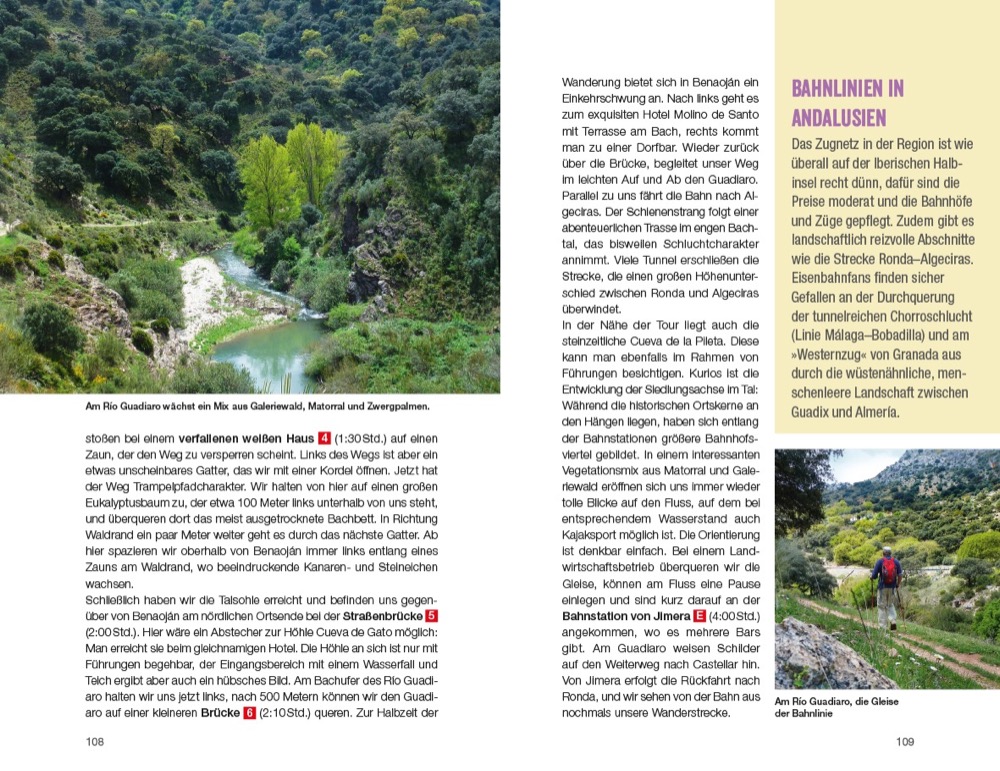 Am Río Guadiaro wächst ein Mix aus Galeriewald, Matorral und Zwergpalmen.

stoßen bei einem **verfallenen weißen Haus** 4 (1:30 Std.) auf einen Zaun, der den Weg zu versperren scheint. Links des Wegs ist aber ein etwas unscheinbares Gatter, das wir mit einer Kordel öffnen. Jetzt hat der Weg Trampelpfadcharakter. Wir halten von hier auf einen großen Eukalyptusbaum zu, der etwa 100 Meter links unterhalb von uns steht, und überqueren dort das meist ausgetrocknete Bachbett. In Richtung Waldrand ein paar Meter weiter geht es durch das nächste Gatter. Ab hier spazieren wir oberhalb von Benaoján immer links entlang eines Zauns am Waldrand, wo beeindruckende Kanaren- und Steineichen wachsen.
Schließlich haben wir die Talsohle erreicht und befinden uns gegenüber von Benaoján am nördlichen Ortsende bei der **Straßenbrücke** 5 (2:00 Std.). Hier wäre ein Abstecher zur Höhle Cueva de Gato möglich: Man erreicht sie beim gleichnamigen Hotel. Die Höhle an sich ist nur mit Führungen begehbar, der Eingangsbereich mit einem Wasserfall und Teich ergibt aber auch ein hübsches Bild. Am Bachufer des Río Guadiaro halten wir uns jetzt links, nach 500 Metern können wir den Guadiaro auf einer kleineren **Brücke** 6 (2:10 Std.) queren. Zur Halbzeit der

108

Wanderung bietet sich in Benaoján ein Einkehrschwung an. Nach links geht es zum exquisiten Hotel Molino de Santo mit Terrasse am Bach, rechts kommt man zu einer Dorfbar. Wieder zurück über die Brücke, begleitet unser Weg im leichten Auf und Ab den Guadiaro. Parallel zu uns fährt die Bahn nach Algeciras. Der Schienenstrang folgt einer abenteuerlichen Trasse im engen Bachtal, das bisweilen Schluchtcharakter annimmt. Viele Tunnel erschließen die Strecke, die einen großen Höhenunterschied zwischen Ronda und Algeciras überwindet.
In der Nähe der Tour liegt auch die steinzeitliche Cueva de la Pileta. Diese kann man ebenfalls im Rahmen von Führungen besichtigen. Kurios ist die Entwicklung der Siedlungsachse im Tal: Während die historischen Ortskerne an den Hängen liegen, haben sich entlang der Bahnstationen größere Bahnhofsviertel gebildet. In einem interessanten Vegetationsmix aus Matorral und Galeriewald eröffnen sich uns immer wieder tolle Blicke auf den Fluss, auf dem bei entsprechendem Wasserstand auch Kajaksport möglich ist. Die Orientierung ist denkbar einfach. Bei einem Landwirtschaftsbetrieb überqueren wir die Gleise, können am Fluss eine Pause einlegen und sind kurz darauf an der **Bahnstation von Jimera** E (4:00 Std.) angekommen, wo es mehrere Bars gibt. Am Guadiaro weisen Schilder auf den Weiterweg nach Castellar hin. Von Jimera erfolgt die Rückfahrt nach Ronda, und wir sehen von der Bahn aus nochmals unsere Wanderstrecke.

BAHNLINIEN IN ANDALUSIEN
Das Zugnetz in der Region ist wie überall auf der Iberischen Halbinsel recht dünn, dafür sind die Preise moderat und die Bahnhöfe und Züge gepflegt. Zudem gibt es landschaftlich reizvolle Abschnitte wie die Strecke Ronda–Algeciras. Eisenbahnfans finden sicher Gefallen an der Durchquerung der tunnelreichen Chorroschlucht (Linie Málaga–Bobadilla) und am »Westernzug« von Granada aus durch die wüstenähnliche, menschenleere Landschaft zwischen Guadix und Almería.

Am Río Guadiaro, die Gleise der Bahnlinie

109